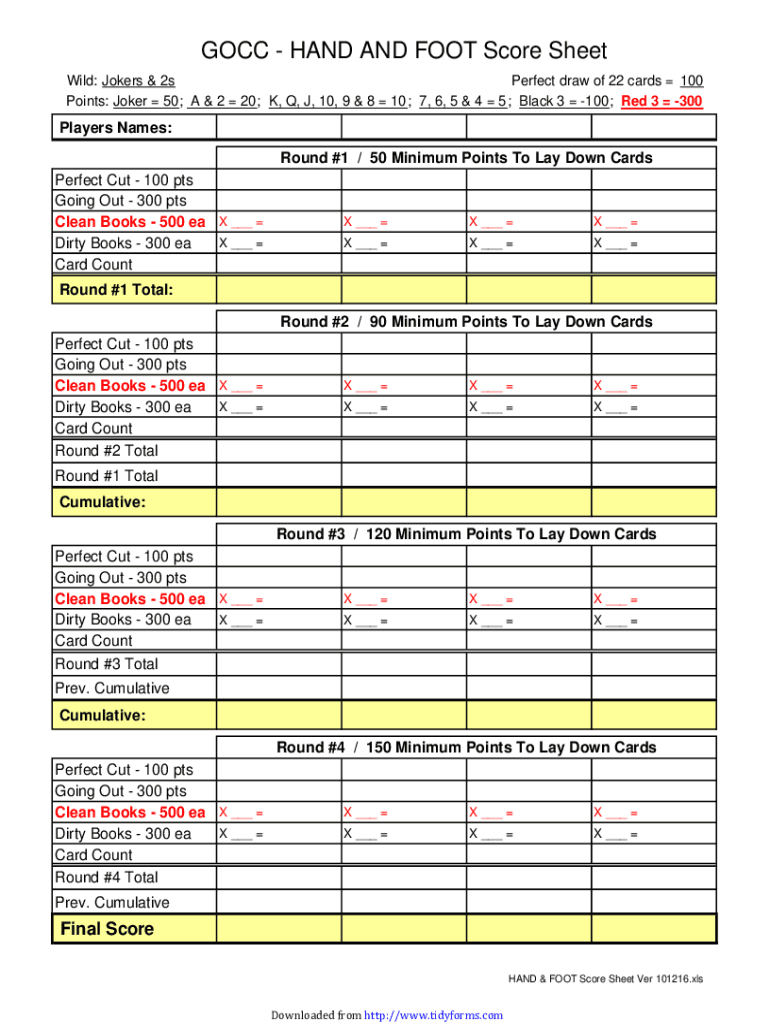 GOCC - HAND AND FOOT Score Sheet

Wild: Jokers & 2s

Perfect draw of 22 cards = 100

Points: Joker = 50; A & 2 = 20; K, Q, J, 10, 9 & 8 = 10; 7, 6, 5 & 4 = 5; Black 3 = -100; Red 3 = -300

| Players Names: | | | | |
|---|---|---|---|---|
| | Round #1 / 50 Minimum Points To Lay Down Cards | | | |
| Perfect Cut - 100 pts | | | | |
| Going Out - 300 pts | | | | |
| Clean Books - 500 ea | X ___ = | X ___ = | X ___ = | X ___ = |
| Dirty Books - 300 ea | X ___ = | X ___ = | X ___ = | X ___ = |
| Card Count | | | | |
| Round #1 Total: | | | | |

| | Round #2 / 90 Minimum Points To Lay Down Cards | | | |
|---|---|---|---|---|
| Perfect Cut - 100 pts | | | | |
| Going Out - 300 pts | | | | |
| Clean Books - 500 ea | X ___ = | X ___ = | X ___ = | X ___ = |
| Dirty Books - 300 ea | X ___ = | X ___ = | X ___ = | X ___ = |
| Card Count | | | | |
| Round #2 Total | | | | |
| Round #1 Total | | | | |
| Cumulative: | | | | |

| | Round #3 / 120 Minimum Points To Lay Down Cards | | | |
|---|---|---|---|---|
| Perfect Cut - 100 pts | | | | |
| Going Out - 300 pts | | | | |
| Clean Books - 500 ea | X ___ = | X ___ = | X ___ = | X ___ = |
| Dirty Books - 300 ea | X ___ = | X ___ = | X ___ = | X ___ = |
| Card Count | | | | |
| Round #3 Total | | | | |
| Prev. Cumulative | | | | |
| Cumulative: | | | | |

| | Round #4 / 150 Minimum Points To Lay Down Cards | | | |
|---|---|---|---|---|
| Perfect Cut - 100 pts | | | | |
| Going Out - 300 pts | | | | |
| Clean Books - 500 ea | X ___ = | X ___ = | X ___ = | X ___ = |
| Dirty Books - 300 ea | X ___ = | X ___ = | X ___ = | X ___ = |
| Card Count | | | | |
| Round #4 Total | | | | |
| Prev. Cumulative | | | | |
| Final Score | | | | |

HAND & FOOT Score Sheet Ver 101216.xls

Downloaded from http://www.tidyforms.com